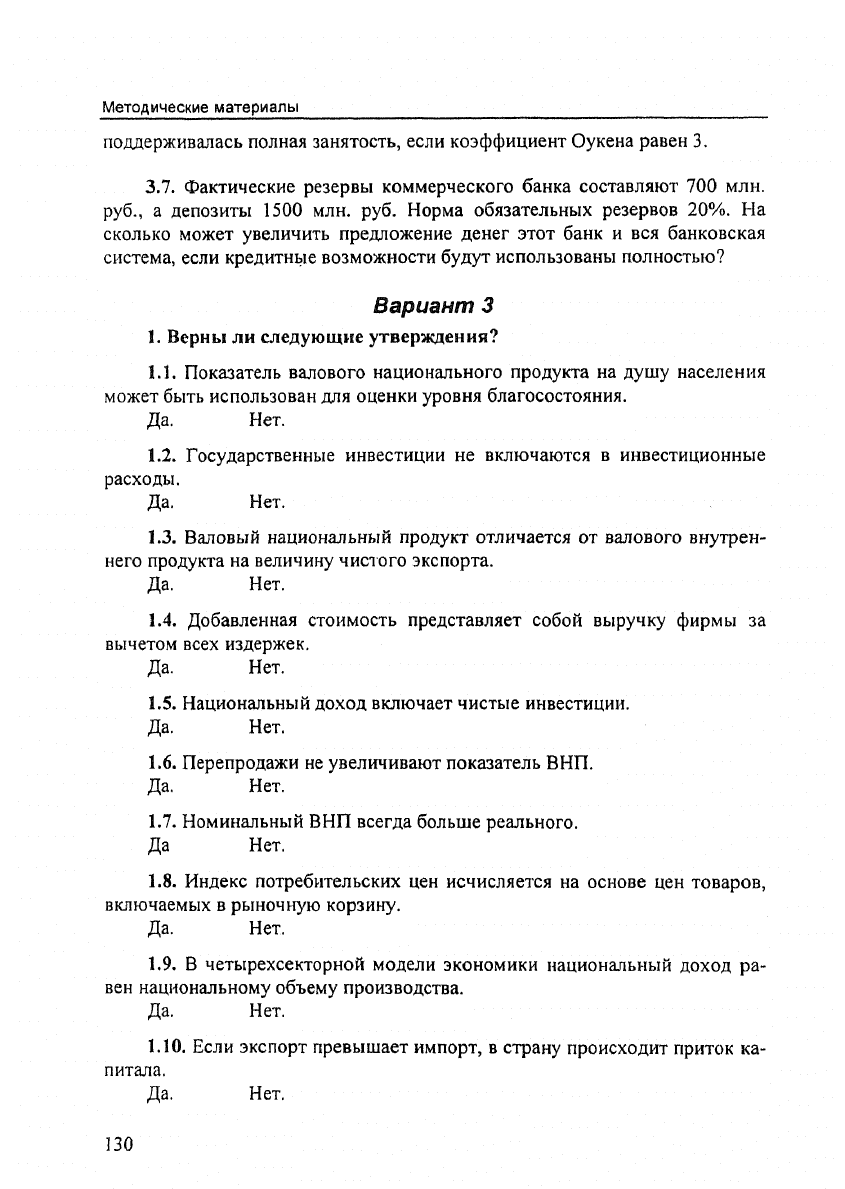 Методические материалы

поддерживалась полная занятость, если коэффициент Оукена равен 3.

3.7. Фактические резервы коммерческого банка составляют 700 млн. руб., а депозиты 1500 млн. руб. Норма обязательных резервов 20%. На сколько может увеличить предложение денег этот банк и вся банковская система, если кредитные возможности будут использованы полностью?

Вариант 3

1. Верны ли следующие утверждения?

1.1. Показатель валового национального продукта на душу населения может быть использован для оценки уровня благосостояния.
Да. Нет.

1.2. Государственные инвестиции не включаются в инвестиционные расходы.
Да. Нет.

1.3. Валовый национальный продукт отличается от валового внутреннего продукта на величину чистого экспорта.
Да. Нет.

1.4. Добавленная стоимость представляет собой выручку фирмы за вычетом всех издержек.
Да. Нет.

1.5. Национальный доход включает чистые инвестиции.
Да. Нет.

1.6. Перепродажи не увеличивают показатель ВНП.
Да. Нет.

1.7. Номинальный ВНП всегда больше реального.
Да Нет.

1.8. Индекс потребительских цен исчисляется на основе цен товаров, включаемых в рыночную корзину.
Да. Нет.

1.9. В четырехсекторной модели экономики национальный доход равен национальному объему производства.
Да. Нет.

1.10. Если экспорт превышает импорт, в страну происходит приток капитала.
Да. Нет.

130